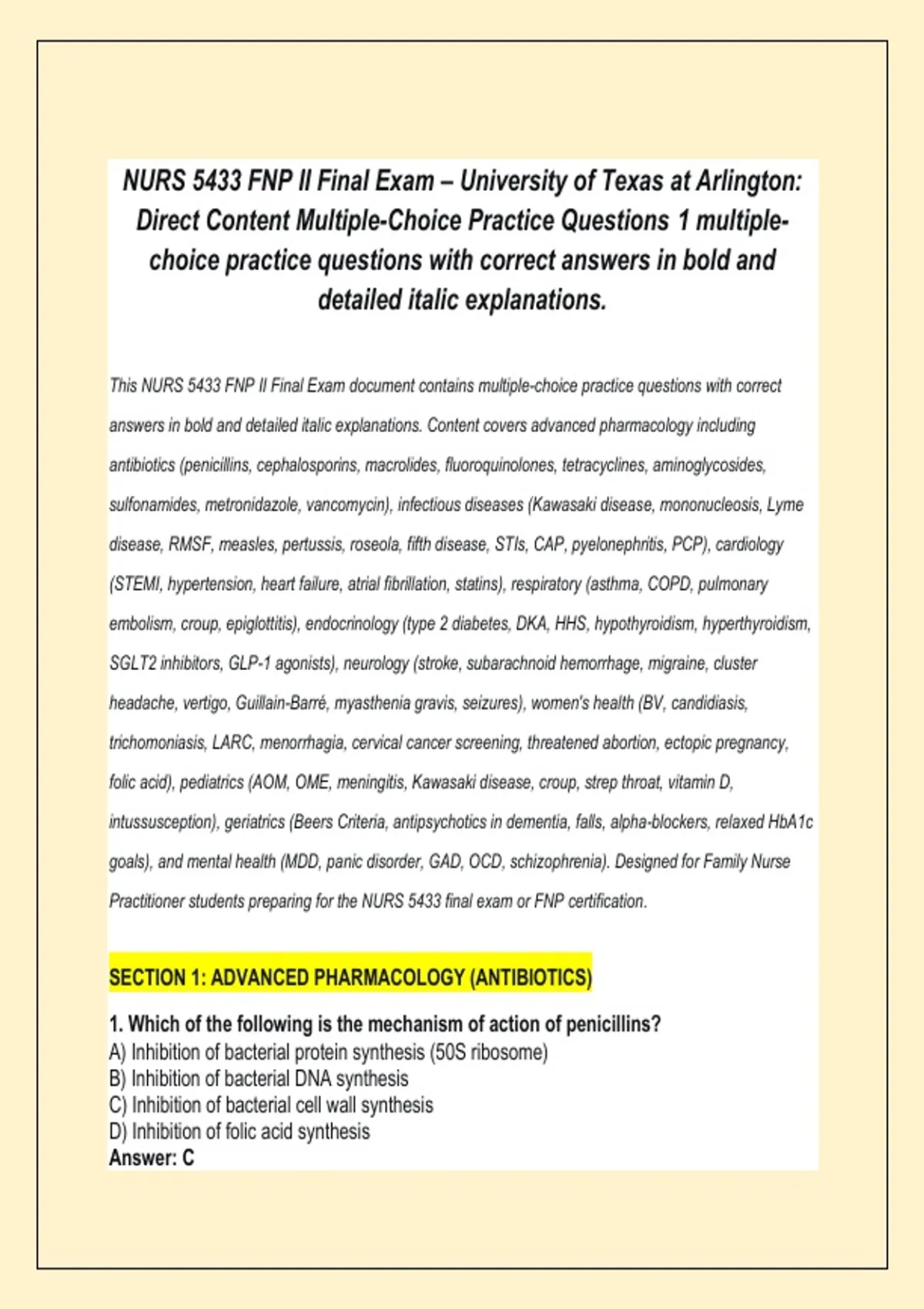 NURS 5433 FNP II Final Exam – University of Texas at Arlington: Direct Content Multiple-Choice Practice Questions 1 multiple-choice practice questions with correct answers in bold and detailed italic explanations.

This NURS 5433 FNP II Final Exam document contains multiple-choice practice questions with correct answers in bold and detailed italic explanations. Content covers advanced pharmacology including antibiotics (penicillins, cephalosporins, macrolides, fluoroquinolones, tetracyclines, aminoglycosides, sulfonamides, metronidazole, vancomycin), infectious diseases (Kawasaki disease, mononucleosis, Lyme disease, RMSF, measles, pertussis, roseola, fifth disease, STIs, CAP, pyelonephritis, PCP), cardiology (STEMI, hypertension, heart failure, atrial fibrillation, statins), respiratory (asthma, COPD, pulmonary embolism, croup, epiglottitis), endocrinology (type 2 diabetes, DKA, HHS, hypothyroidism, hyperthyroidism, SGLT2 inhibitors, GLP-1 agonists), neurology (stroke, subarachnoid hemorrhage, migraine, cluster headache, vertigo, Guillain-Barré, myasthenia gravis, seizures), women's health (BV, candidiasis, trichomoniasis, LARC, menorrhagia, cervical cancer screening, threatened abortion, ectopic pregnancy, folic acid), pediatrics (AOM, OME, meningitis, Kawasaki disease, croup, strep throat, vitamin D, intussusception), geriatrics (Beers Criteria, antipsychotics in dementia, falls, alpha-blockers, relaxed HbA1c goals), and mental health (MDD, panic disorder, GAD, OCD, schizophrenia). Designed for Family Nurse Practitioner students preparing for the NURS 5433 final exam or FNP certification.

SECTION 1: ADVANCED PHARMACOLOGY (ANTIBIOTICS)

1. Which of the following is the mechanism of action of penicillins?
A) Inhibition of bacterial protein synthesis (50S ribosome)
B) Inhibition of bacterial DNA synthesis
C) Inhibition of bacterial cell wall synthesis
D) Inhibition of folic acid synthesis
Answer: C